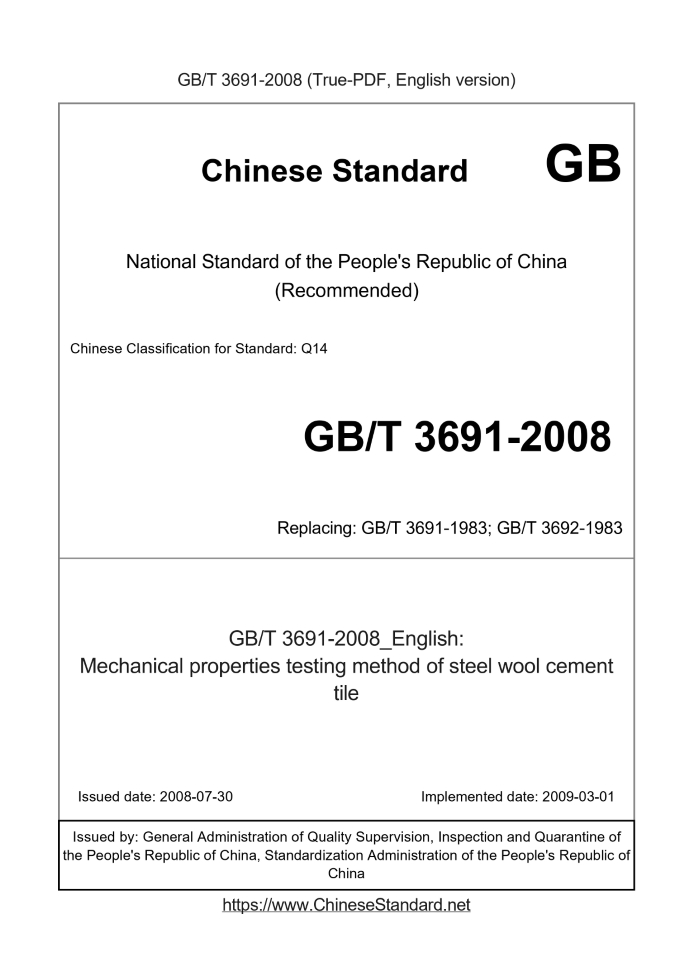 GB/T 3691-2008 (True-PDF, English version)

Chinese Standard GB

National Standard of the People's Republic of China
(Recommended)

Chinese Classification for Standard: Q14

GB/T 3691-2008

Replacing: GB/T 3691-1983; GB/T 3692-1983

GB/T 3691-2008_English:
Mechanical properties testing method of steel wool cement tile

Issued date: 2008-07-30

Implemented date: 2009-03-01

Issued by: General Administration of Quality Supervision, Inspection and Quarantine of the People's Republic of China, Standardization Administration of the People's Republic of China

https://www.ChineseStandard.net